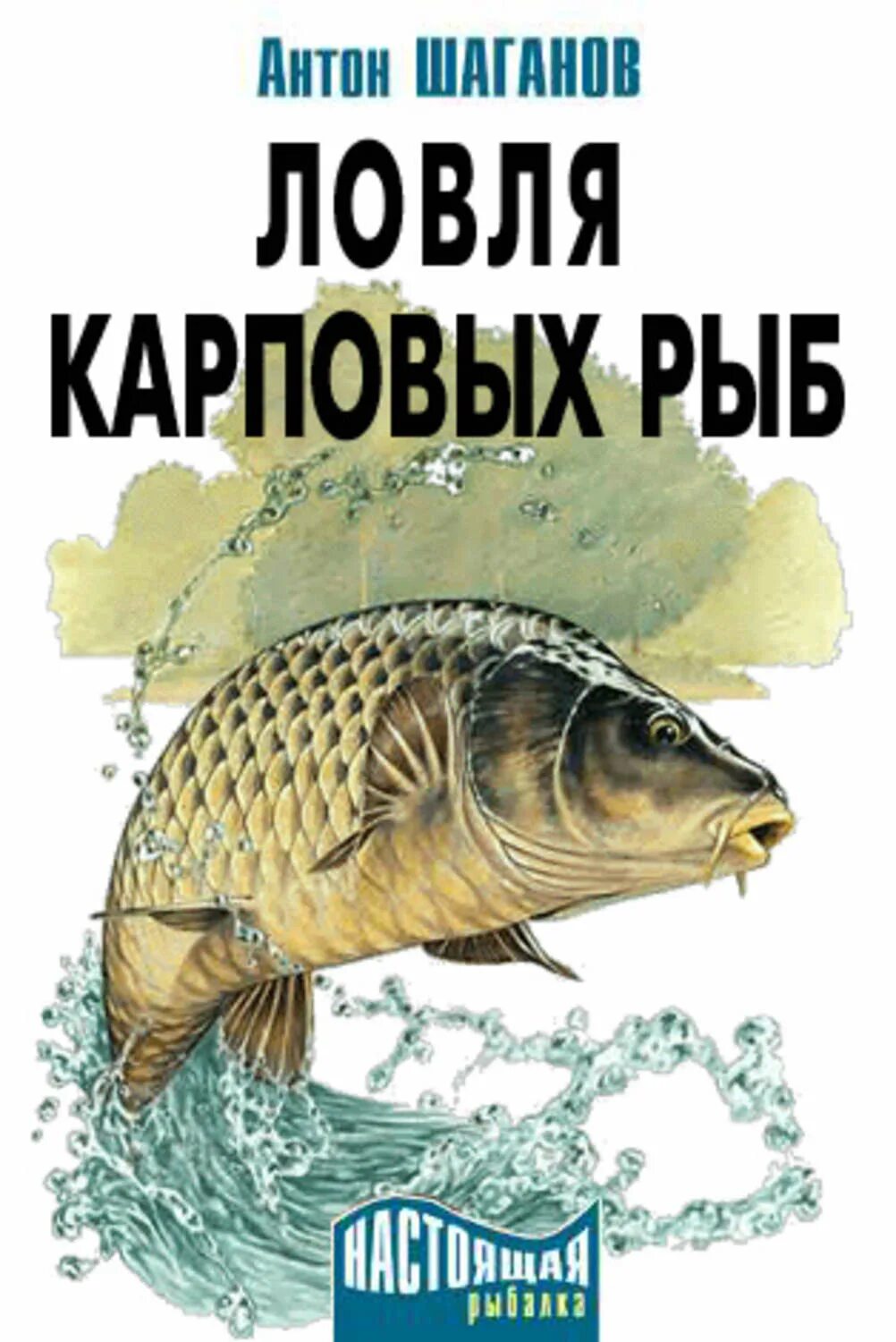 Антон ШАГАНОВ

ЛОВЛЯ КАРПОВЫХ РЫБ

НАСТОЯЩАЯ рыбалка